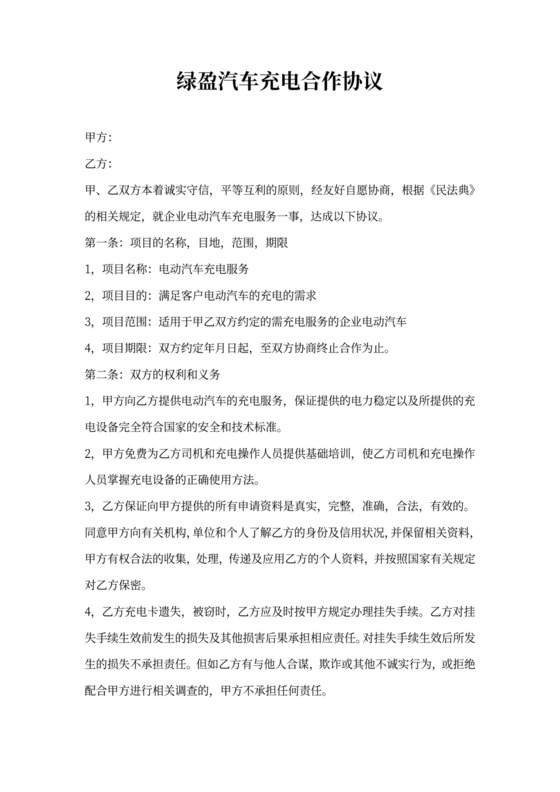 绿盈汽车充电合作协议

甲方：

乙方：

甲、乙双方本着诚实守信，平等互利的原则，经友好自愿协商，根据《民法典》的相关规定，就企业电动汽车充电服务一事，达成以下协议。

第一条：项目的名称，目地，范围，期限

1，项目名称：电动汽车充电服务

2，项目目的：满足客户电动汽车的充电的需求

3，项目范围：适用于甲乙双方约定的需充电服务的企业电动汽车

4，项目期限：双方约定年月日起，至双方协商终止合作为止。

第二条：双方的权利和义务

1，甲方向乙方提供电动汽车的充电服务，保证提供的电力稳定以及所提供的充电设备完全符合国家的安全和技术标准。

2，甲方免费为乙方司机和充电操作人员提供基础培训，使乙方司机和充电操作人员掌握充电设备的正确使用方法。

3，乙方保证向甲方提供的所有申请资料是真实，完整，准确，合法，有效的。同意甲方向有关机构，单位和个人了解乙方的身份及信用状况，并保留相关资料，甲方有权合法的收集，处理，传递及应用乙方的个人资料，并按照国家有关规定对乙方保密。

4，乙方充电卡遗失，被窃时，乙方应及时按甲方规定办理挂失手续。乙方对挂失手续生效前发生的损失及其他损害后果承担相应责任。对挂失手续生效后所发生的损失不承担责任。但如乙方有与他人合谋，欺诈或其他不诚实行为，或拒绝配合甲方进行相关调查的，甲方不承担任何责任。